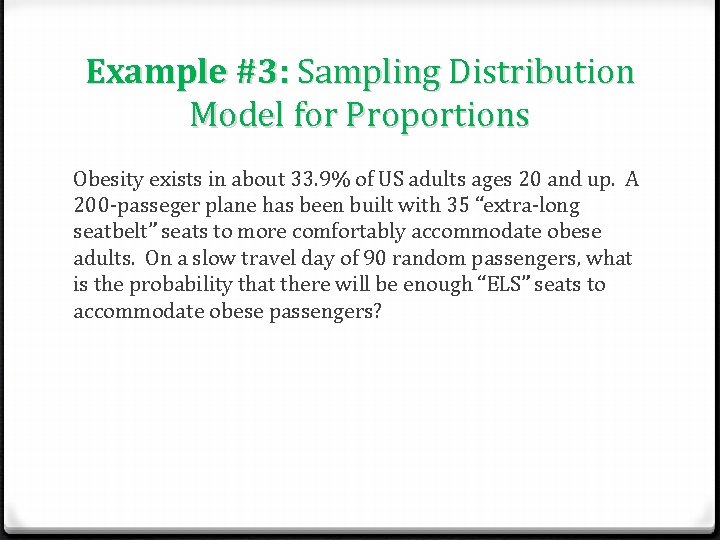 Example #3: Sampling Distribution Model for Proportions

Obesity exists in about 33.9% of US adults ages 20 and up. A 200-passeger plane has been built with 35 "extra-long seatbelt" seats to more comfortably accommodate obese adults. On a slow travel day of 90 random passengers, what is the probability that there will be enough "ELS" seats to accommodate obese passengers?